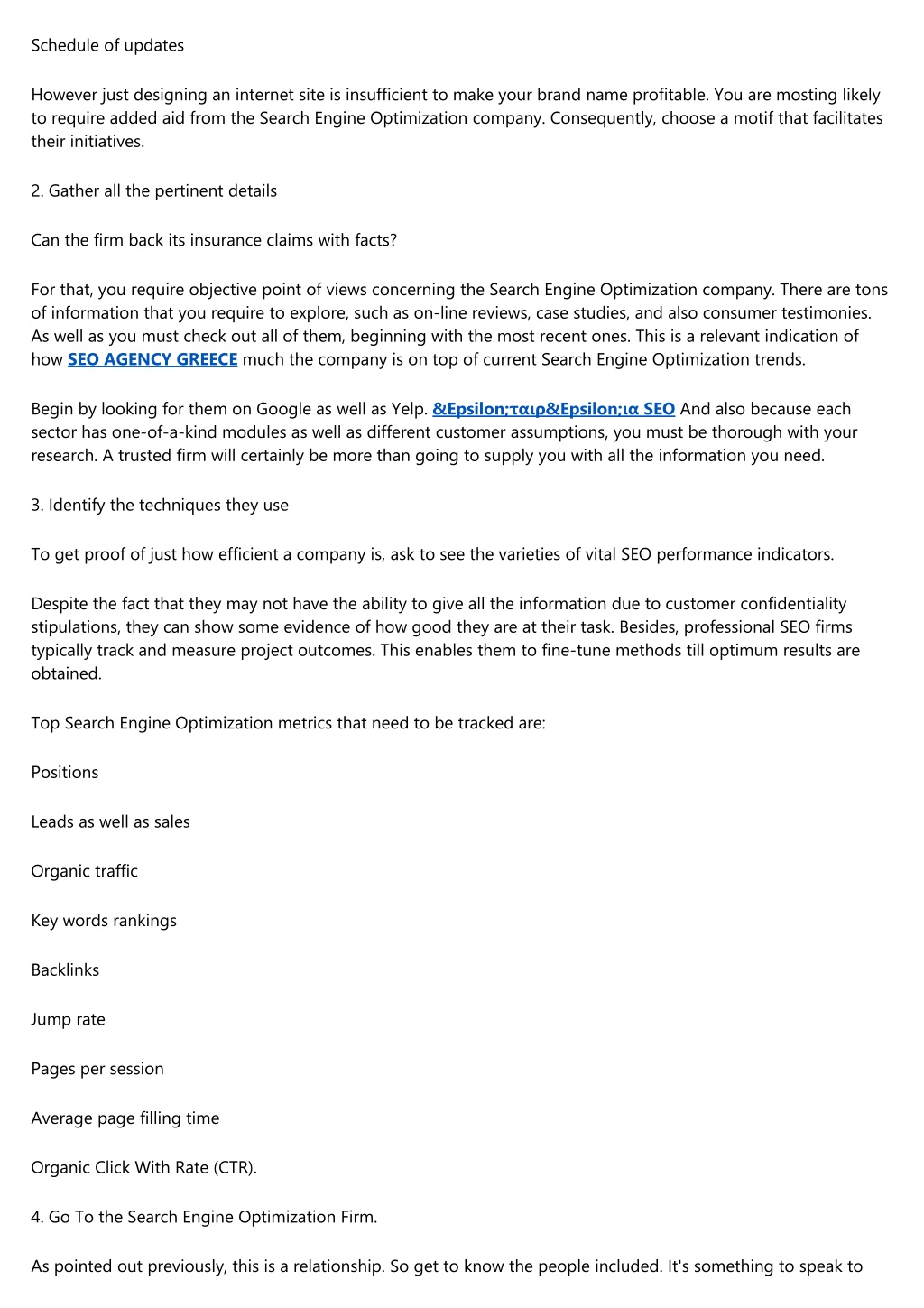 Schedule of updates

However just designing an internet site is insufficient to make your brand name profitable. You are mosting likely to require added aid from the Search Engine Optimization company. Consequently, choose a motif that facilitates their initiatives.

2. Gather all the pertinent details

Can the firm back its insurance claims with facts?

For that, you require objective point of views concerning the Search Engine Optimization company. There are tons of information that you require to explore, such as on-line reviews, case studies, and also consumer testimonies. As well as you must check out all of them, beginning with the most recent ones. This is a relevant indication of how SEO AGENCY GREECE much the company is on top of current Search Engine Optimization trends.

Begin by looking for them on Google as well as Yelp. &Epsilon;ταιρ&Epsilon;ια SEO And also because each sector has one-of-a-kind modules as well as different customer assumptions, you must be thorough with your research. A trusted firm will certainly be more than going to supply you with all the information you need.

3. Identify the techniques they use

To get proof of just how efficient a company is, ask to see the varieties of vital SEO performance indicators.

Despite the fact that they may not have the ability to give all the information due to customer confidentiality stipulations, they can show some evidence of how good they are at their task. Besides, professional SEO firms typically track and measure project outcomes. This enables them to fine-tune methods till optimum results are obtained.

Top Search Engine Optimization metrics that need to be tracked are:

Positions

Leads as well as sales

Organic traffic

Key words rankings

Backlinks

Jump rate

Pages per session

Average page filling time

Organic Click With Rate (CTR).

4. Go To the Search Engine Optimization Firm.

As pointed out previously, this is a relationship. So get to know the people included. It's something to speak to